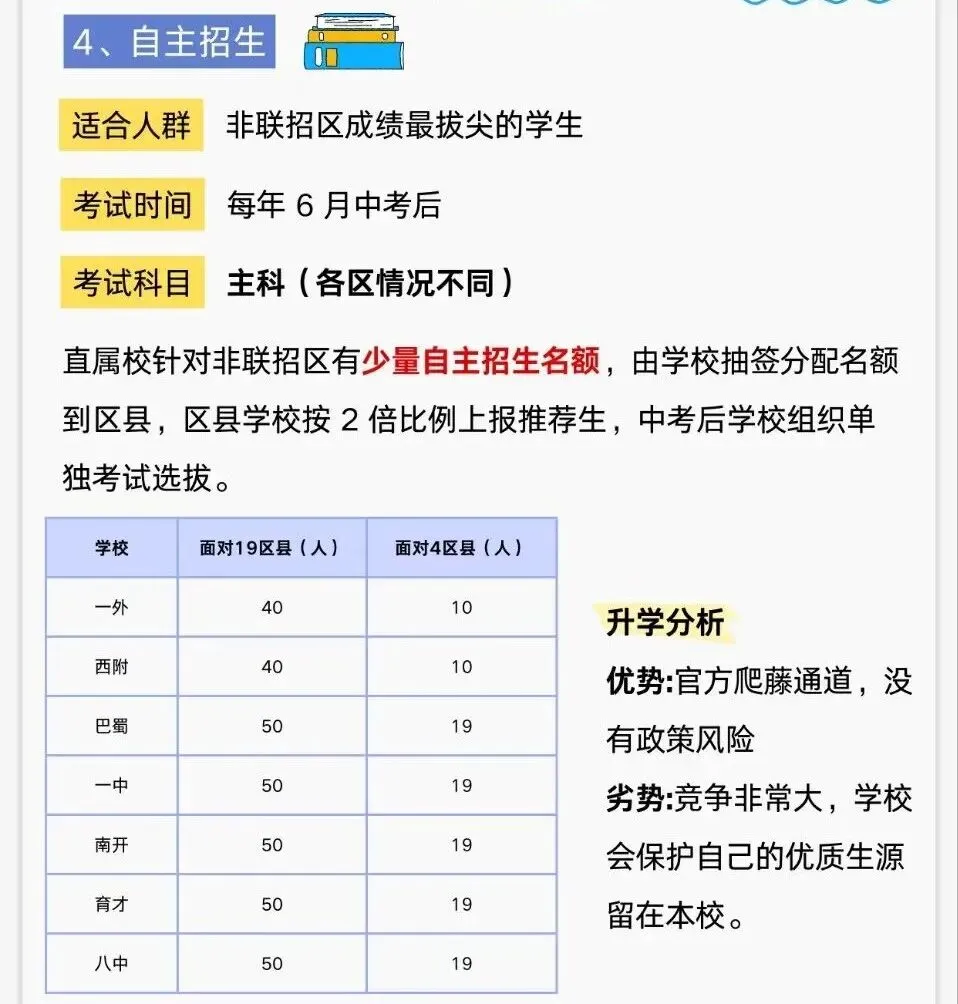 4、自主招生

适合人群 非联招区成绩最拔尖的学生

考试时间 每年 6 月中考后

考试科目 主科（各区情况不同）

直属校针对非联招区有少量自主招生名额，由学校抽签分配名额到区县，区县学校按 2 倍比例上报推荐生，中考后学校组织单独考试选拔。

| 学校 | 面对19区县（人） | 面对4区县（人） |
|---|---|---|
| 一外 | 40 | 10 |
| 西附 | 40 | 10 |
| 巴蜀 | 50 | 19 |
| 一中 | 50 | 19 |
| 南开 | 50 | 19 |
| 育才 | 50 | 19 |
| 八中 | 50 | 19 |

升学分析

优势:官方爬藤通道，没有政策风险

劣势:竞争非常大，学校会保护自己的优质生源留在本校。